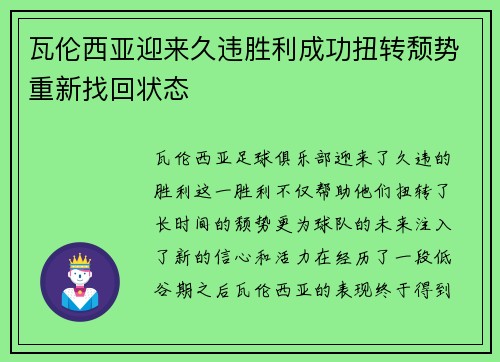 瓦伦西亚迎来久违胜利成功扭转颓势重新找回状态

瓦伦西亚足球俱乐部迎来了久违的胜利这一胜利不仅帮助他们扭转了长时间的颓势更为球队的未来注入了新的信心和活力在经历了一段低谷期之后瓦伦西亚的表现终于得到